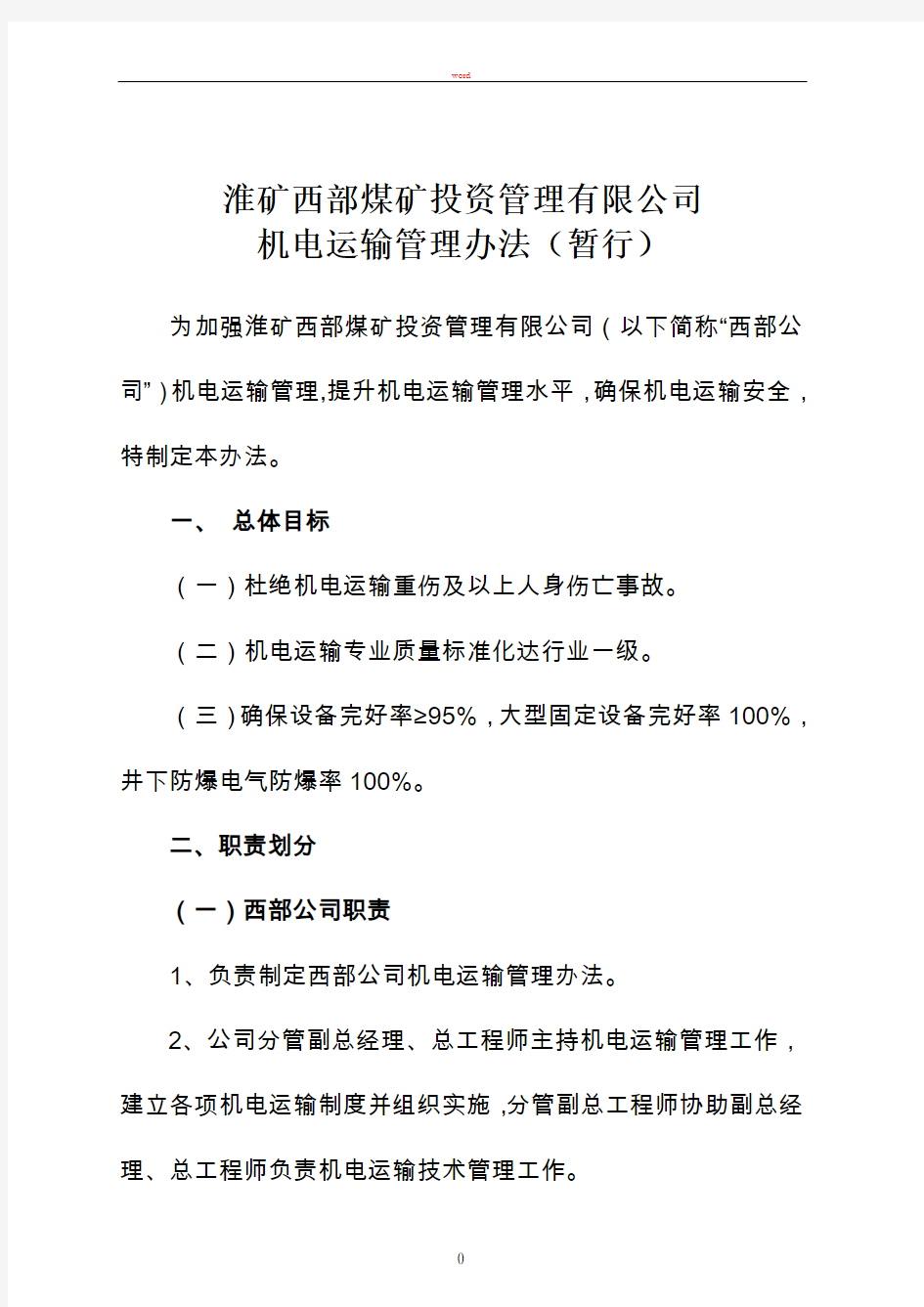 word

淮矿西部煤矿投资管理有限公司
机电运输管理办法（暂行）

为加强淮矿西部煤矿投资管理有限公司（以下简称“西部公司”）机电运输管理,提升机电运输管理水平，确保机电运输安全，特制定本办法。

一、 总体目标

（一）杜绝机电运输重伤及以上人身伤亡事故。

（二）机电运输专业质量标准化达行业一级。

（三）确保设备完好率≥95%，大型固定设备完好率 100%，井下防爆电气防爆率 100%。

二、职责划分

（一）西部公司职责

1、负责制定西部公司机电运输管理办法。

2、公司分管副总经理、总工程师主持机电运输管理工作，建立各项机电运输制度并组织实施，分管副总工程师协助副总经理、总工程师负责机电运输技术管理工作。

0